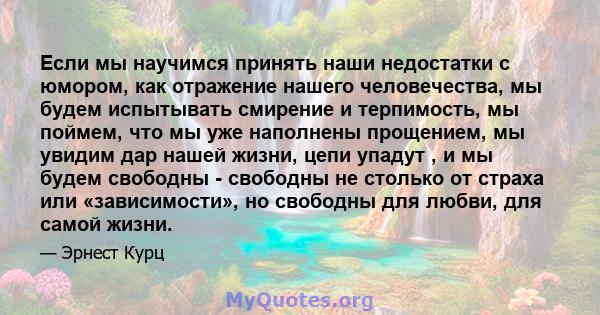 Если мы научимся принять наши недостатки с юмором, как отражение нашего человечества, мы будем испытывать смирение и терпимость, мы поймем, что мы уже наполнены прощением, мы увидим дар нашей жизни, цепи упадут , и мы будем свободны - свободны не столько от страха или «зависимости», но свободны для любви, для самой жизни.

— Эрнест Курц

MyQuotes.org